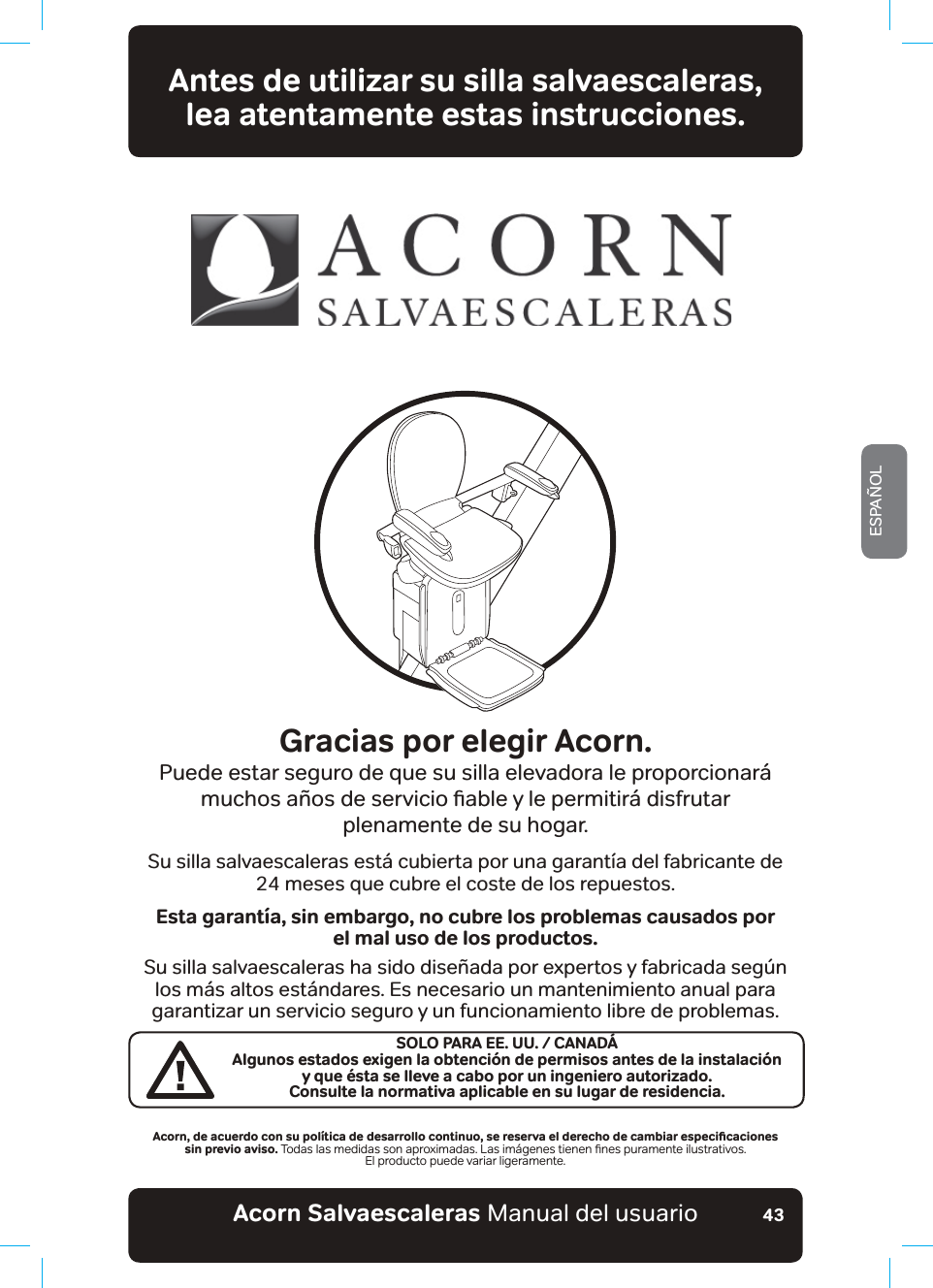 Antes de utilizar su silla salvaescaleras, lea atentamente estas instrucciones.

ACORN
SALVAESCALERAS

ESPAÑOL

Gracias por elegir Acorn.
Puede estar seguro de que su silla elevadora le proporcionará muchos años de servicio fiable y le permitirá disfrutar plenamente de su hogar.

Su silla salvaescaleras está cubierta por una garantía del fabricante de 24 meses que cubre el coste de los repuestos.

Esta garantía, sin embargo, no cubre los problemas causados por el mal uso de los productos.

Su silla salvaescaleras ha sido diseñada por expertos y fabricada según los más altos estándares. Es necesario un mantenimiento anual para garantizar un servicio seguro y un funcionamiento libre de problemas.

!

SOLO PARA EE. UU. / CANADÁ
Algunos estados exigen la obtención de permisos antes de la instalación y que ésta se lleve a cabo por un ingeniero autorizado.
Consulte la normativa aplicable en su lugar de residencia.

Acorn, de acuerdo con su política de desarrollo continuo, se reserva el derecho de cambiar especificaciones sin previo aviso. Todas las medidas son aproximadas. Las imágenes tienen fines puramente ilustrativos.
El producto puede variar ligeramente.

Acorn Salvaescaleras Manual del usuario 43